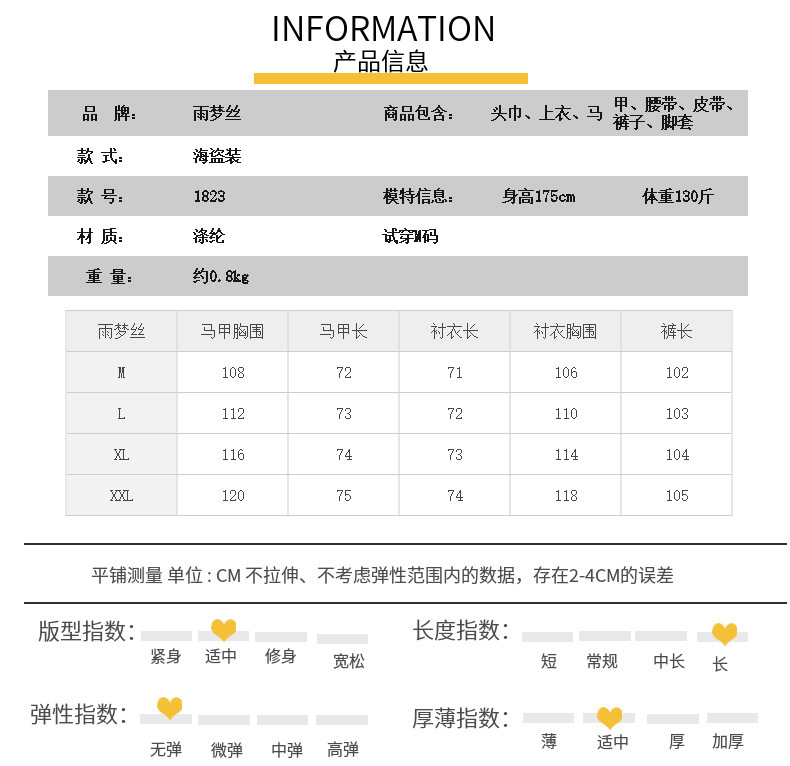 INFORMATION
产品信息

品 牌: 雨梦丝 商品包含: 头巾、上衣、马甲、腰带、皮带、裤子、脚套

款 式: 海盗装

款 号: 1823 模特信息: 身高175cm 体重130斤

材 质: 涤纶 试穿M码

重 量: 约0.8kg

| 雨梦丝 | 马甲胸围 | 马甲长 | 衬衣长 | 衬衣胸围 | 裤长 |
|---|---|---|---|---|---|
| M | 108 | 72 | 71 | 106 | 102 |
| L | 112 | 73 | 72 | 110 | 103 |
| XL | 116 | 74 | 73 | 114 | 104 |
| XXL | 120 | 75 | 74 | 118 | 105 |

平铺测量 单位：CM 不拉伸、不考虑弹性范围内的数据，存在2-4CM的误差

版型指数: 紧身 适中 修身 宽松

长度指数: 短 常规 中长 长

弹性指数: 无弹 微弹 中弹 高弹

厚薄指数: 薄 适中 厚 加厚